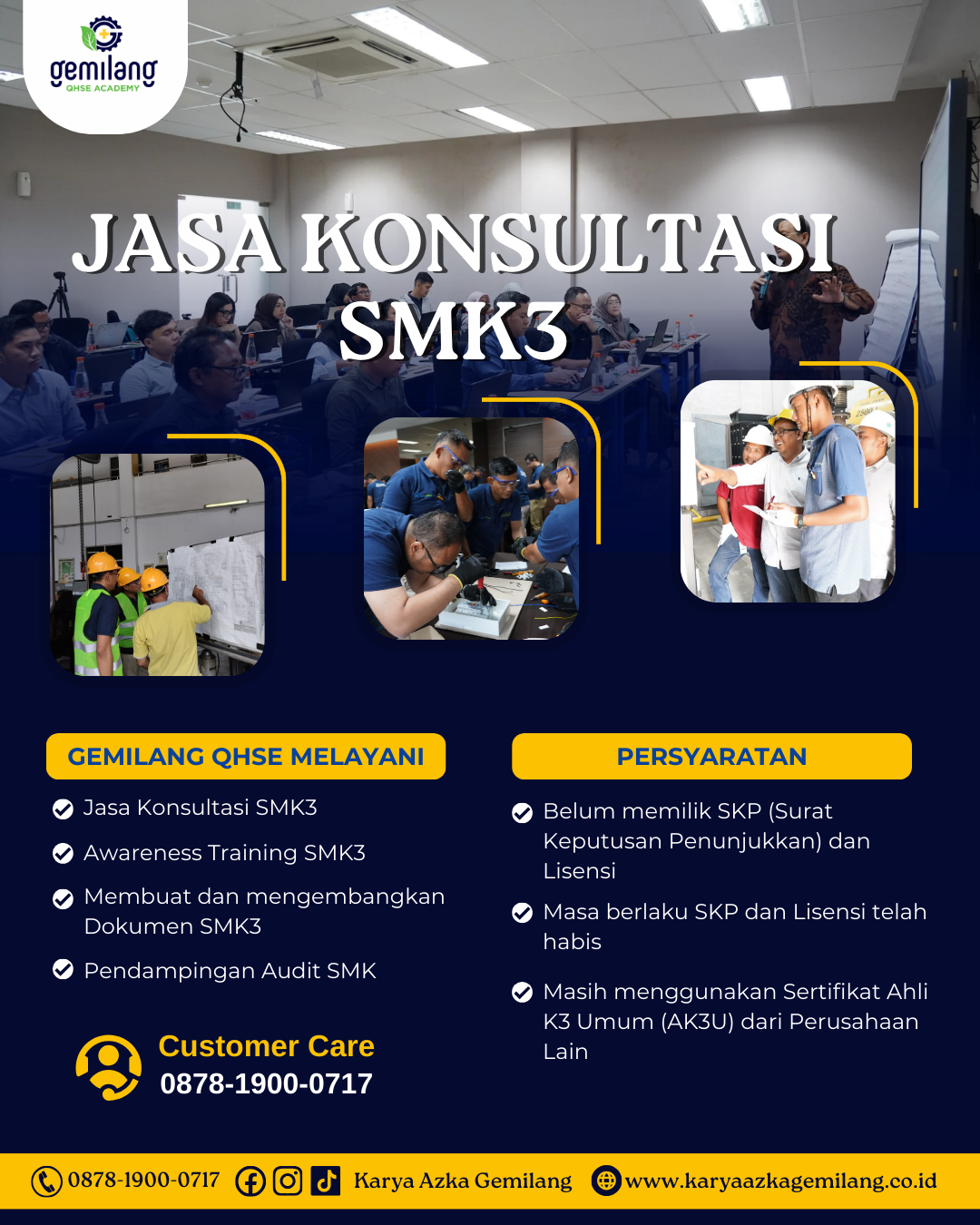 gemilang
QHSE ACADEMY

JASA KONSULTASI SMK3

GEMILANG QHSE MELAYANI

Jasa Konsultasi SMK3

Awareness Training SMK3

Membuat dan mengembangkan Dokumen SMK3

Pendampingan Audit SMK

Customer Care
0878-1900-0717

PERSYARATAN

Belum memilik SKP (Surat Keputusan Penunjukkan) dan Lisensi

Masa berlaku SKP dan Lisensi telah habis

Masih menggunakan Sertifikat Ahli K3 Umum (AK3U) dari Perusahaan Lain

0878-1900-0717 Karya Azka Gemilang www.karyaazkagemilang.co.id